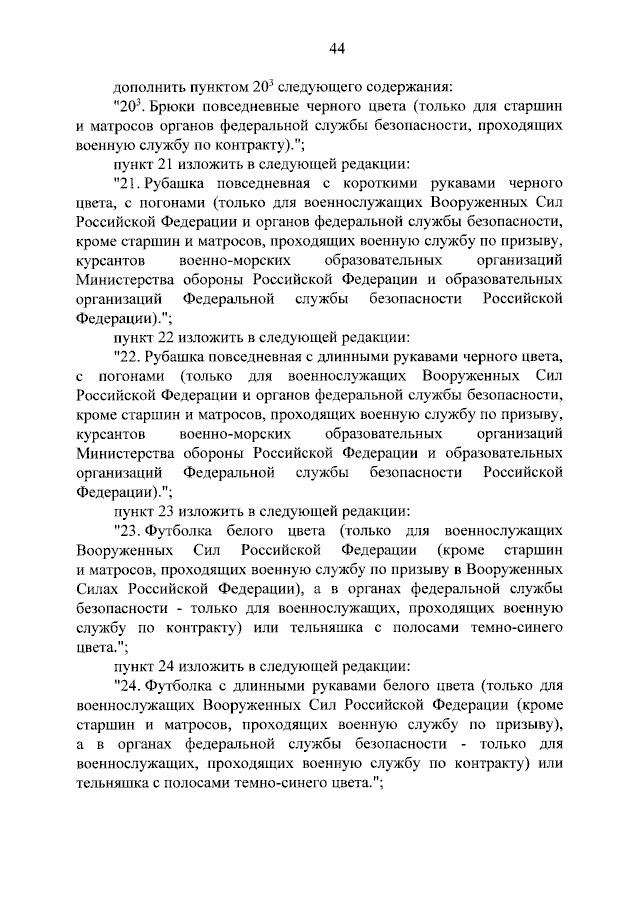 44

дополнить пунктом $20^3$ следующего содержания:

"$20^3$. Брюки повседневные черного цвета (только для старшин и матросов органов федеральной службы безопасности, проходящих военную службу по контракту).";

пункт 21 изложить в следующей редакции:

"21. Рубашка повседневная с короткими рукавами черного цвета, с погонами (только для военнослужащих Вооруженных Сил Российской Федерации и органов федеральной службы безопасности, кроме старшин и матросов, проходящих военную службу по призыву, курсантов военно-морских образовательных организаций Министерства обороны Российской Федерации и образовательных организаций Федеральной службы безопасности Российской Федерации).";

пункт 22 изложить в следующей редакции:

"22. Рубашка повседневная с длинными рукавами черного цвета, с погонами (только для военнослужащих Вооруженных Сил Российской Федерации и органов федеральной службы безопасности, кроме старшин и матросов, проходящих военную службу по призыву, курсантов военно-морских образовательных организаций Министерства обороны Российской Федерации и образовательных организаций Федеральной службы безопасности Российской Федерации).";

пункт 23 изложить в следующей редакции:

"23. Футболка белого цвета (только для военнослужащих Вооруженных Сил Российской Федерации (кроме старшин и матросов, проходящих военную службу по призыву в Вооруженных Силах Российской Федерации), а в органах федеральной службы безопасности - только для военнослужащих, проходящих военную службу по контракту) или тельняшка с полосами темно-синего цвета.";

пункт 24 изложить в следующей редакции:

"24. Футболка с длинными рукавами белого цвета (только для военнослужащих Вооруженных Сил Российской Федерации (кроме старшин и матросов, проходящих военную службу по призыву), а в органах федеральной службы безопасности - только для военнослужащих, проходящих военную службу по контракту) или тельняшка с полосами темно-синего цвета.";